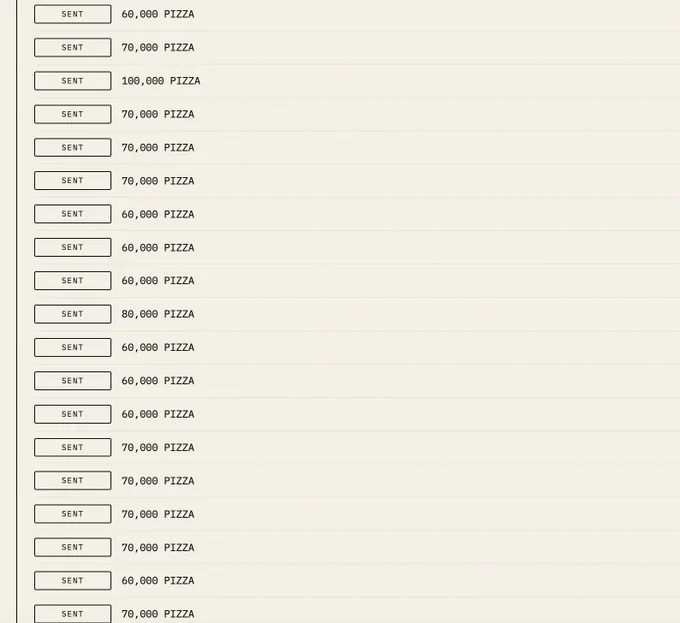 SENT 60,000 PIZZA

SENT 70,000 PIZZA

SENT 100,000 PIZZA

SENT 70,000 PIZZA

SENT 70,000 PIZZA

SENT 70,000 PIZZA

SENT 60,000 PIZZA

SENT 60,000 PIZZA

SENT 60,000 PIZZA

SENT 80,000 PIZZA

SENT 60,000 PIZZA

SENT 60,000 PIZZA

SENT 60,000 PIZZA

SENT 70,000 PIZZA

SENT 70,000 PIZZA

SENT 70,000 PIZZA

SENT 70,000 PIZZA

SENT 60,000 PIZZA

SENT 70,000 PIZZA